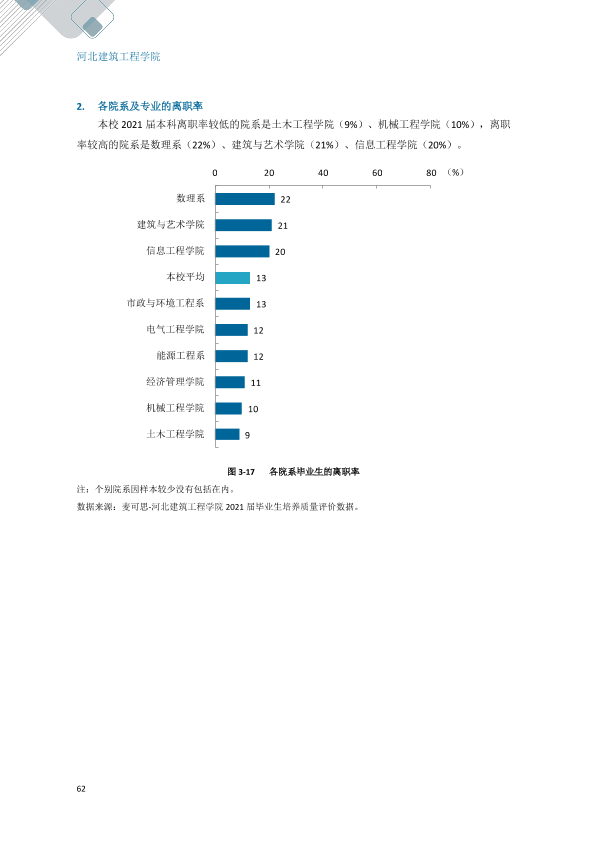 河北建筑工程学院

2. 各院系及专业的离职率

本校2021届本科离职率较低的院系是土木工程学院（9%）、机械工程学院（10%），离职率较高的院系是数理系（22%）、建筑与艺术学院（21%）、信息工程学院（20%）。

0 20 40 60 80 （%）

数理系 22
建筑与艺术学院 21
信息工程学院 20
本校平均 13
市政与环境工程系 13
电气工程学院 12
能源工程系 12
经济管理学院 11
机械工程学院 10
土木工程学院 9

图3-17 各院系毕业生的离职率

注：个别院系因样本较少没有包括在内。

数据来源：麦可思-河北建筑工程学院2021届毕业生培养质量评价数据。

62